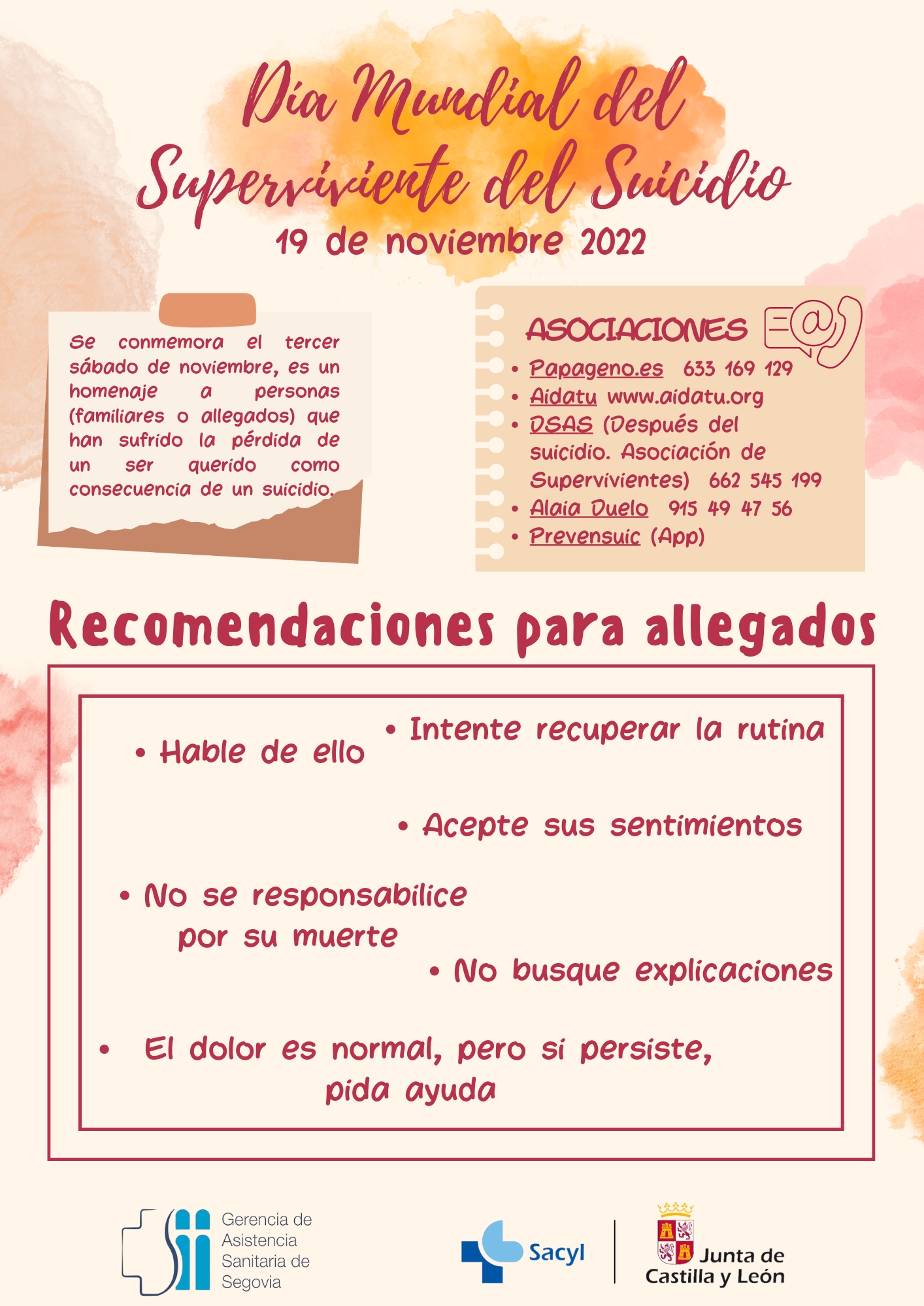 Día Mundial del Superviviente del Suicidio
19 de noviembre 2022

Se conmemora el tercer sábado de noviembre, es un homenaje a personas (familiares o allegados) que han sufrido la pérdida de un ser querido como consecuencia de un suicidio.

ASOCIACIONES
• Papageno.es 633 169 129
• Aidatu www.aidatu.org
• DSAS (Después del suicidio. Asociación de Supervivientes) 662 545 199
• Alaia Duelo 915 49 47 56
• Prevensuic (App)

Recomendaciones para allegados

• Hable de ello
• Intente recuperar la rutina
• Acepte sus sentimientos
• No se responsabilice por su muerte
• No busque explicaciones
• El dolor es normal, pero si persiste, pida ayuda

Gerencia de Asistencia Sanitaria de Segovia
Sacyl
Junta de Castilla y León